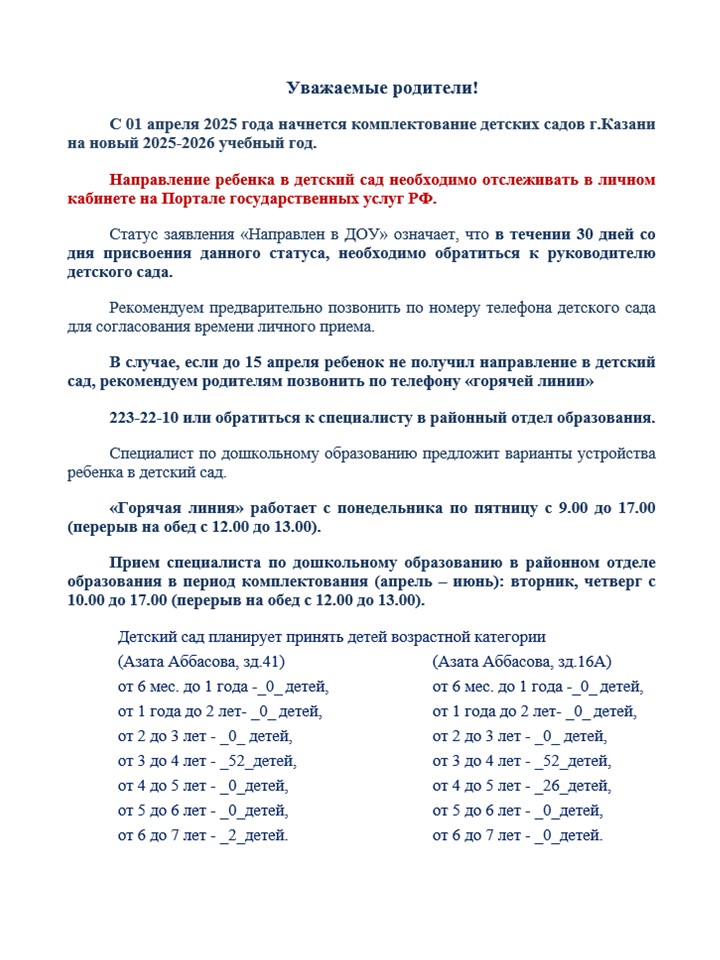 Уважаемые родители!

С 01 апреля 2025 года начнется комплектование детских садов г.Казани на новый 2025-2026 учебный год.

Направление ребенка в детский сад необходимо отслеживать в личном кабинете на Портале государственных услуг РФ.

Статус заявления «Направлен в ДОУ» означает, что в течении 30 дней со дня присвоения данного статуса, необходимо обратиться к руководителю детского сада.

Рекомендуем предварительно позвонить по номеру телефона детского сада для согласования времени личного приема.

В случае, если до 15 апреля ребенок не получил направление в детский сад, рекомендуем родителям позвонить по телефону «горячей линии»

223-22-10 или обратиться к специалисту в районный отдел образования.

Специалист по дошкольному образованию предложит варианты устройства ребенка в детский сад.

«Горячая линия» работает с понедельника по пятницу с 9.00 до 17.00 (перерыв на обед с 12.00 до 13.00).

Прием специалиста по дошкольному образованию в районном отделе образования в период комплектования (апрель – июнь): вторник, четверг с 10.00 до 17.00 (перерыв на обед с 12.00 до 13.00).

Детский сад планирует принять детей возрастной категории

(Азата Аббасова, зд.41)
от 6 мес. до 1 года -_0_ детей,
от 1 года до 2 лет- _0_ детей,
от 2 до 3 лет - _0_ детей,
от 3 до 4 лет - _52_детей,
от 4 до 5 лет - _0_детей,
от 5 до 6 лет - _0_детей,
от 6 до 7 лет - _2_детей.

(Азата Аббасова, зд.16А)
от 6 мес. до 1 года -_0_ детей,
от 1 года до 2 лет- _0_ детей,
от 2 до 3 лет - _0_ детей,
от 3 до 4 лет - _52_детей,
от 4 до 5 лет - _26_детей,
от 5 до 6 лет - _0_детей,
от 6 до 7 лет - _0_детей.